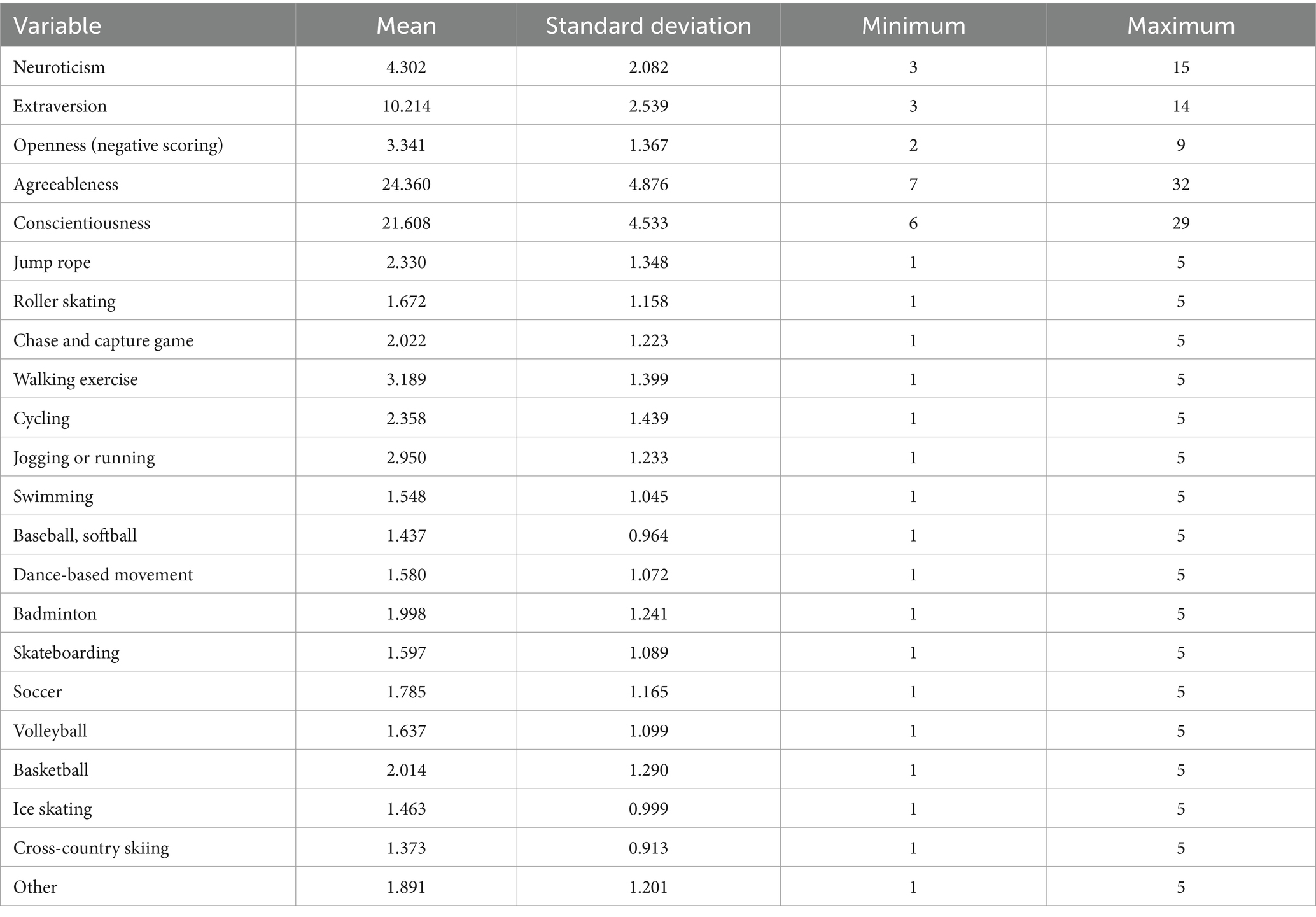 | Variable | Mean | Standard deviation | Minimum | Maximum |
|---|---|---|---|---|
| Neuroticism | 4.302 | 2.082 | 3 | 15 |
| Extraversion | 10.214 | 2.539 | 3 | 14 |
| Openness (negative scoring) | 3.341 | 1.367 | 2 | 9 |
| Agreeableness | 24.360 | 4.876 | 7 | 32 |
| Conscientiousness | 21.608 | 4.533 | 6 | 29 |
| Jump rope | 2.330 | 1.348 | 1 | 5 |
| Roller skating | 1.672 | 1.158 | 1 | 5 |
| Chase and capture game | 2.022 | 1.223 | 1 | 5 |
| Walking exercise | 3.189 | 1.399 | 1 | 5 |
| Cycling | 2.358 | 1.439 | 1 | 5 |
| Jogging or running | 2.950 | 1.233 | 1 | 5 |
| Swimming | 1.548 | 1.045 | 1 | 5 |
| Baseball, softball | 1.437 | 0.964 | 1 | 5 |
| Dance-based movement | 1.580 | 1.072 | 1 | 5 |
| Badminton | 1.998 | 1.241 | 1 | 5 |
| Skateboarding | 1.597 | 1.089 | 1 | 5 |
| Soccer | 1.785 | 1.165 | 1 | 5 |
| Volleyball | 1.637 | 1.099 | 1 | 5 |
| Basketball | 2.014 | 1.290 | 1 | 5 |
| Ice skating | 1.463 | 0.999 | 1 | 5 |
| Cross-country skiing | 1.373 | 0.913 | 1 | 5 |
| Other | 1.891 | 1.201 | 1 | 5 |